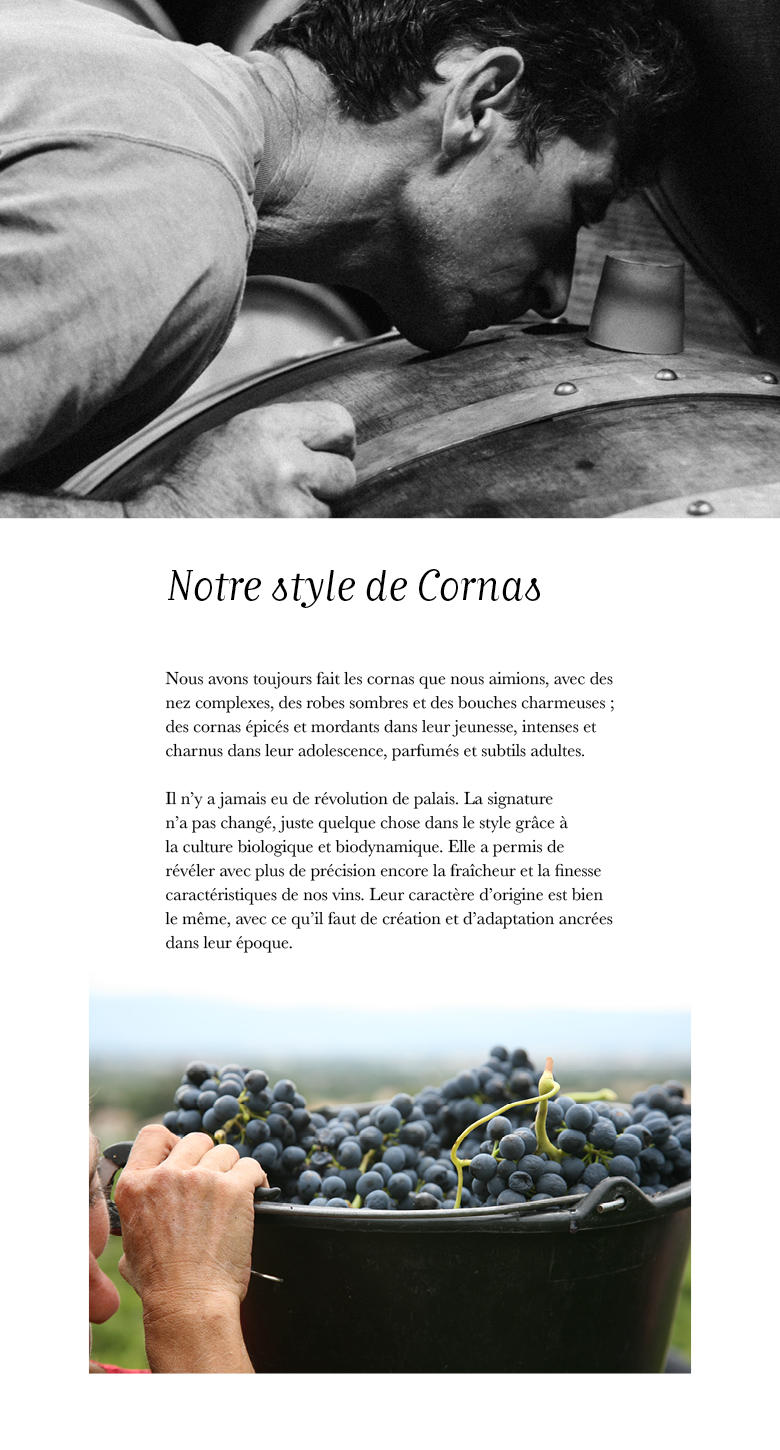 Notre style de Cornas

Nous avons toujours fait les cornas que nous aimions, avec des nez complexes, des robes sombres et des bouches charmeuses ; des cornas épicés et mordants dans leur jeunesse, intenses et charnus dans leur adolescence, parfumés et subtils adultes.

Il n'y a jamais eu de révolution de palais. La signature n'a pas changé, juste quelque chose dans le style grâce à la culture biologique et biodynamique. Elle a permis de révéler avec plus de précision encore la fraîcheur et la finesse caractéristiques de nos vins. Leur caractère d'origine est bien le même, avec ce qu'il faut de création et d'adaptation ancrées dans leur époque.